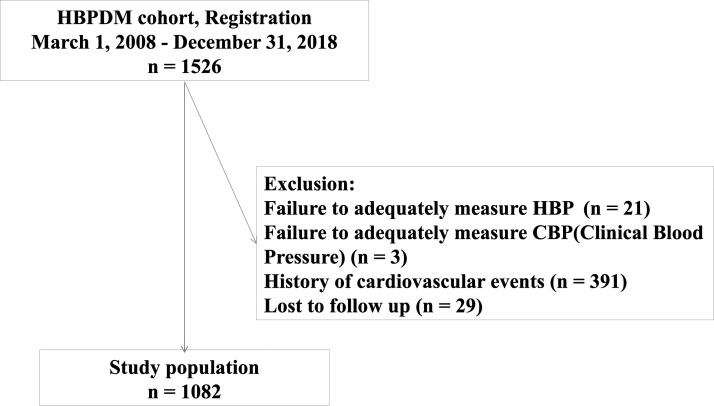 HBPDM cohort, Registration
March 1, 2008 - December 31, 2018
n = 1526

Exclusion:
Failure to adequately measure HBP (n = 21)
Failure to adequately measure CBP(Clinical Blood Pressure) (n = 3)
History of cardiovascular events (n = 391)
Lost to follow up (n = 29)

Study population
n = 1082